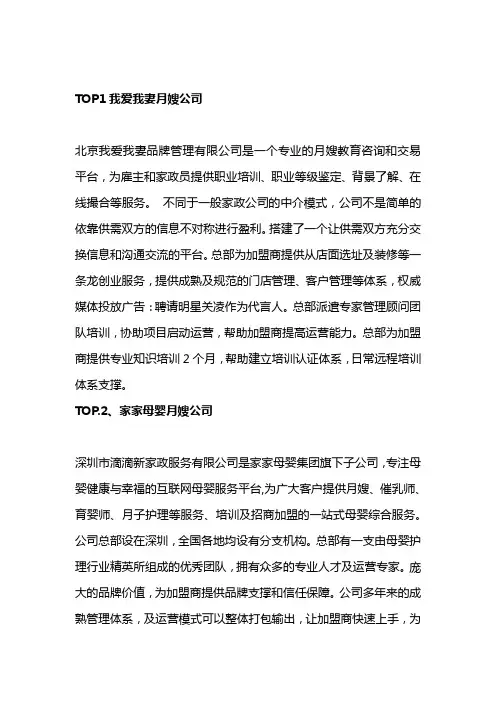 TOP1 我爱我妻月嫂公司

北京我爱我妻品牌管理有限公司是一个专业的月嫂教育咨询和交易平台，为雇主和家政员提供职业培训、职业等级鉴定、背景了解、在线撮合等服务。 不同于一般家政公司的中介模式，公司不是简单的依靠供需双方的信息不对称进行盈利。搭建了一个让供需双方充分交换信息和沟通交流的平台。总部为加盟商提供从店面选址及装修等一条龙创业服务，提供成熟及规范的门店管理、客户管理等体系，权威媒体投放广告：聘请明星关凌作为代言人。总部派遣专家管理顾问团队培训，协助项目启动运营，帮助加盟商提高运营能力。总部为加盟商提供专业知识培训 2 个月，帮助建立培训认证体系，日常远程培训体系支撑。

TOP.2、家家母婴月嫂公司

深圳市滴滴新家政服务有限公司是家家母婴集团旗下子公司，专注母婴健康与幸福的互联网母婴服务平台,为广大客户提供月嫂、催乳师、育婴师、月子护理等服务、培训及招商加盟的一站式母婴综合服务。公司总部设在深圳，全国各地均设有分支机构。总部有一支由母婴护理行业精英所组成的优秀团队，拥有众多的专业人才及运营专家。庞大的品牌价值，为加盟商提供品牌支撑和信任保障。公司多年来的成熟管理体系，及运营模式可以整体打包输出，让加盟商快速上手，为